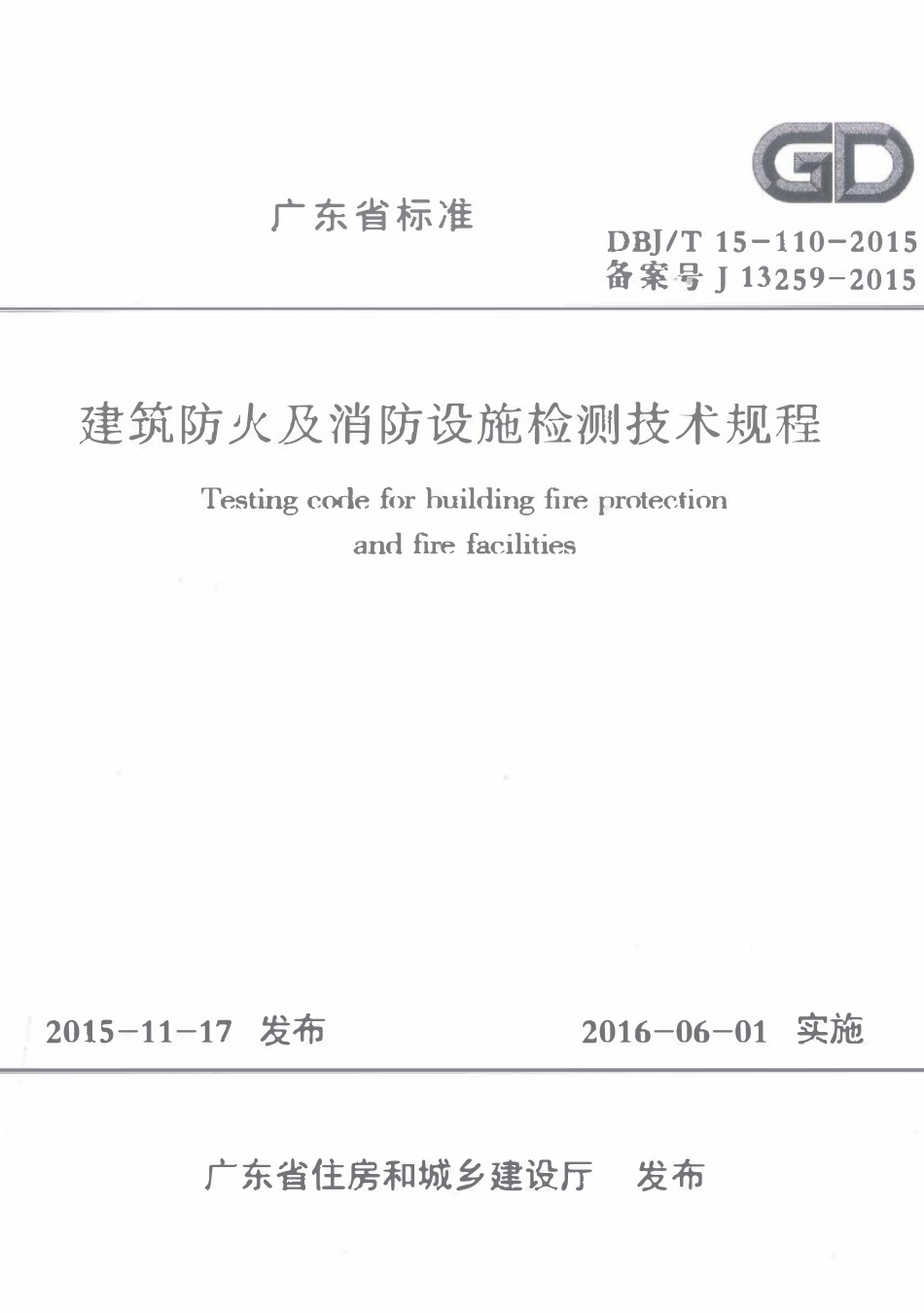 GD

广东省标准

DBJ/T 15-110-2015
备案号 J 13259-2015

建筑防火及消防设施检测技术规程

Testing code for building fire protection and fire facilities

2015-11-17 发布

2016-06-01 实施

广东省住房和城乡建设厅 发布